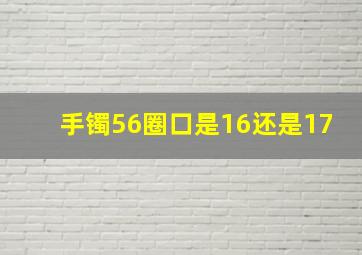 手镯56圈口是16还是17